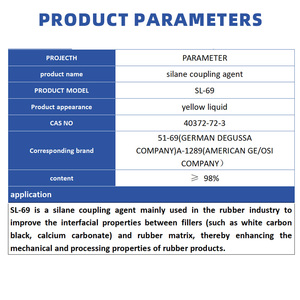 PRODUCT PARAMETERS

| PROJECTH | PARAMETER |
|---|---|
| product name | silane coupling agent |
| PRODUCT MODEL | SL-69 |
| Product appearance | yellow liquid |
| CAS NO | 40372-72-3 |
| Corresponding brand | 51-69(GERMAN DEGUSSA COMPANY)A-1289(AMERICAN GE/OSI COMPANY） |
| content | ≥ 98% |

application

SL-69 is a silane coupling agent mainly used in the rubber industry to improve the interfacial properties between fillers (such as white carbon black, calcium carbonate) and rubber matrix, thereby enhancing the mechanical and processing properties of rubber products.